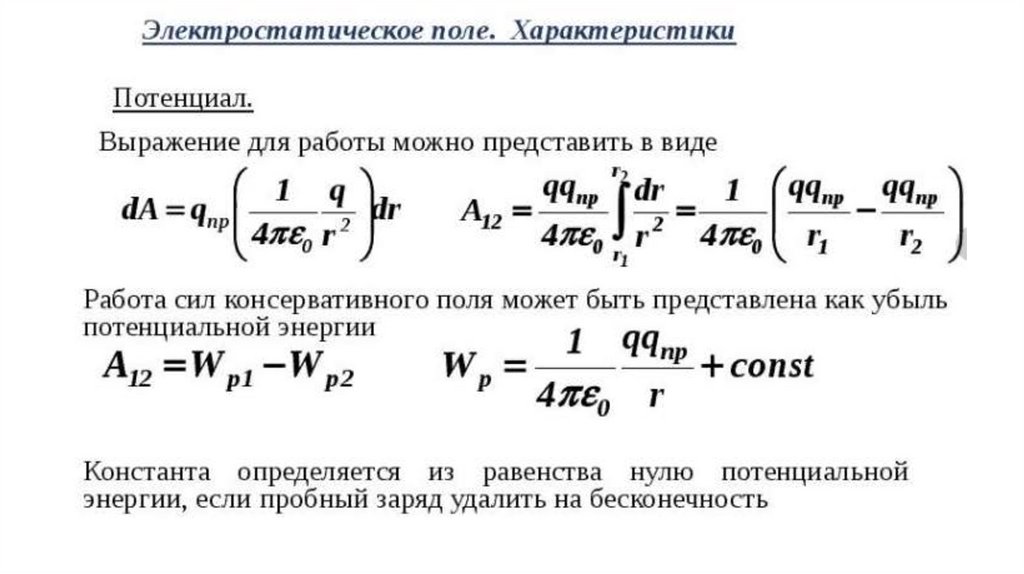 Электростатическое поле. Характеристики

Потенциал.

Выражение для работы можно представить в виде

$dA = q_{пр}\left(\frac{1}{4\pi\varepsilon_0}\frac{q}{r^2}\right)dr$ $A_{12} = \frac{qq_{пр}}{4\pi\varepsilon_0}\int_{r_1}^{r_2}\frac{dr}{r^2} = \frac{1}{4\pi\varepsilon_0}\left(\frac{qq_{пр}}{r_1} - \frac{qq_{пр}}{r_2}\right)$

Работа сил консервативного поля может быть представлена как убыль потенциальной энергии

$A_{12} = W_{p1} - W_{p2}$ $W_p = \frac{1}{4\pi\varepsilon_0}\frac{qq_{пр}}{r} + const$

Константа определяется из равенства нулю потенциальной энергии, если пробный заряд удалить на бесконечность